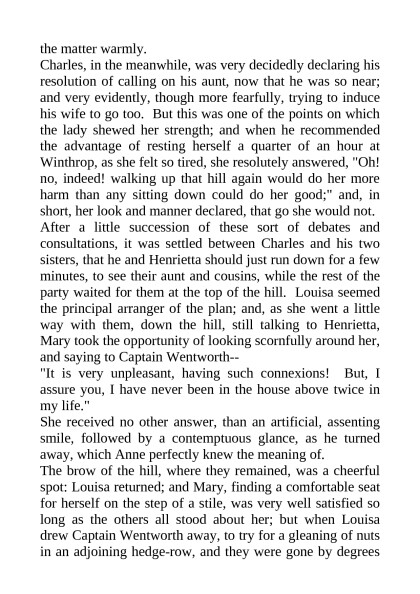 the matter warmly.

Charles, in the meanwhile, was very decidedly declaring his resolution of calling on his aunt, now that he was so near; and very evidently, though more fearfully, trying to induce his wife to go too. But this was one of the points on which the lady shewed her strength; and when he recommended the advantage of resting herself a quarter of an hour at Winthrop, as she felt so tired, she resolutely answered, "Oh! no, indeed! walking up that hill again would do her more harm than any sitting down could do her good;" and, in short, her look and manner declared, that go she would not.

After a little succession of these sort of debates and consultations, it was settled between Charles and his two sisters, that he and Henrietta should just run down for a few minutes, to see their aunt and cousins, while the rest of the party waited for them at the top of the hill. Louisa seemed the principal arranger of the plan; and, as she went a little way with them, down the hill, still talking to Henrietta, Mary took the opportunity of looking scornfully around her, and saying to Captain Wentworth--

"It is very unpleasant, having such connexions! But, I assure you, I have never been in the house above twice in my life."

She received no other answer, than an artificial, assenting smile, followed by a contemptuous glance, as he turned away, which Anne perfectly knew the meaning of.

The brow of the hill, where they remained, was a cheerful spot: Louisa returned; and Mary, finding a comfortable seat for herself on the step of a stile, was very well satisfied so long as the others all stood about her; but when Louisa drew Captain Wentworth away, to try for a gleaning of nuts in an adjoining hedge-row, and they were gone by degrees